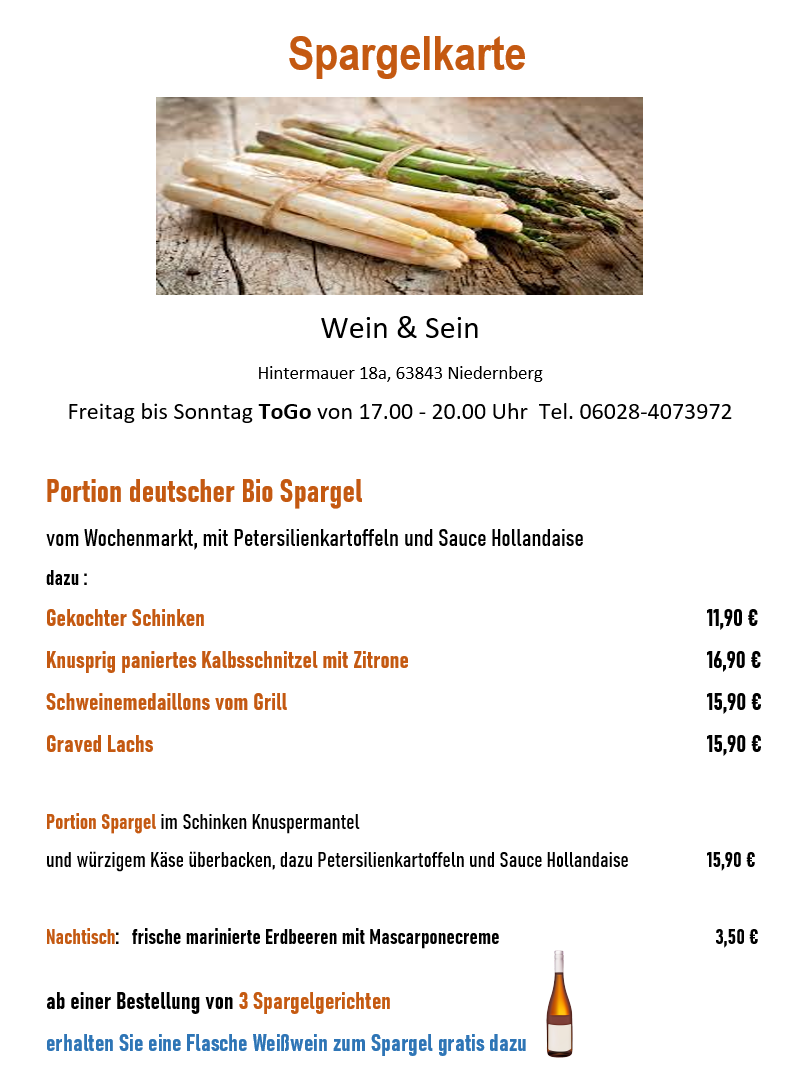 Spargelkarte

Wein & Sein

Hintermauer 18a, 63843 Niedernberg

Freitag bis Sonntag ToGo von 17.00 - 20.00 Uhr Tel. 06028-4073972

Portion deutscher Bio Spargel

vom Wochenmarkt, mit Petersilienkartoffeln und Sauce Hollandaise

dazu :

Gekochter Schinken 11,90 €

Knusprig paniertes Kalbsschnitzel mit Zitrone 16,90 €

Schweinemedaillons vom Grill 15,90 €

Graved Lachs 15,90 €

Portion Spargel im Schinken Knuspermantel

und würzigem Käse überbacken, dazu Petersilienkartoffeln und Sauce Hollandaise 15,90 €

Nachtisch: frische marinierte Erdbeeren mit Mascarponecreme 3,50 €

ab einer Bestellung von 3 Spargelgerichten

erhalten Sie eine Flasche Weißwein zum Spargel gratis dazu